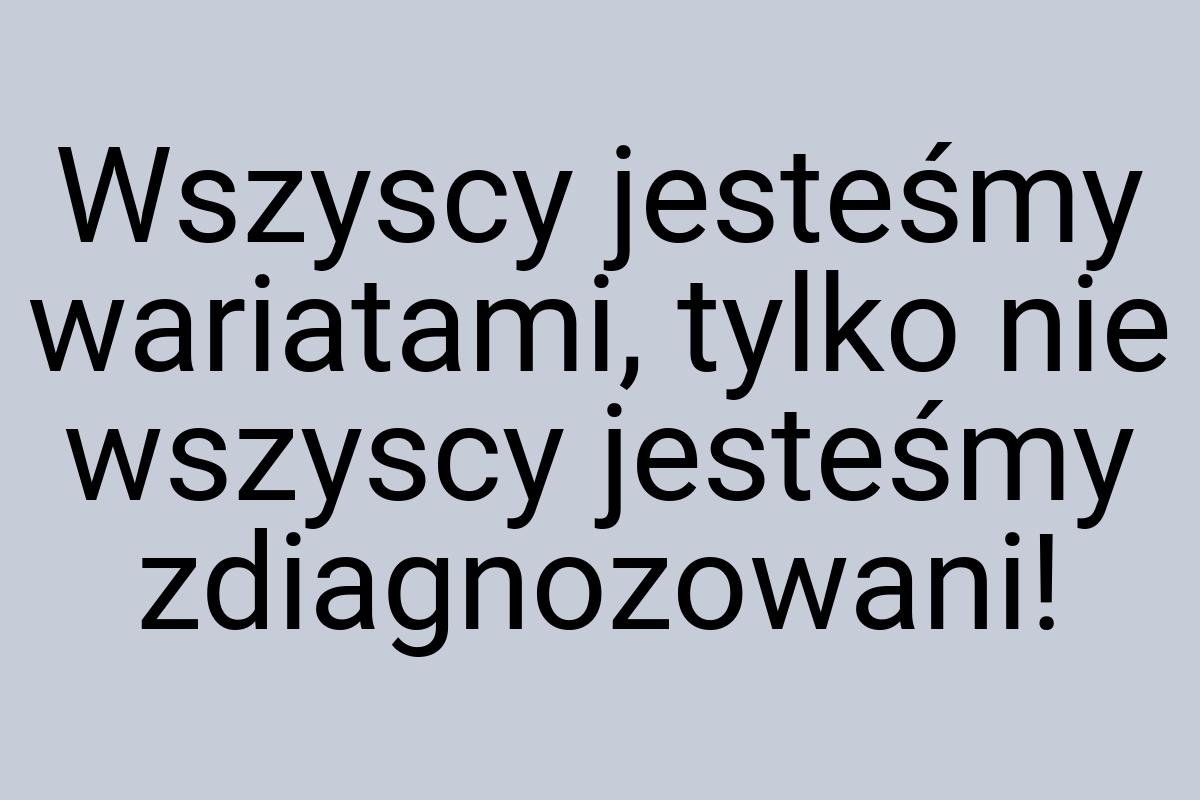 Wszyscy jesteśmy wariatami, tylko nie wszyscy jesteśmy zdiagnozowani!